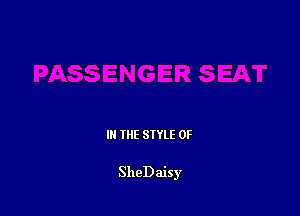 PASSENGER SEAT

IN THE STYLE OF

SheDaisy